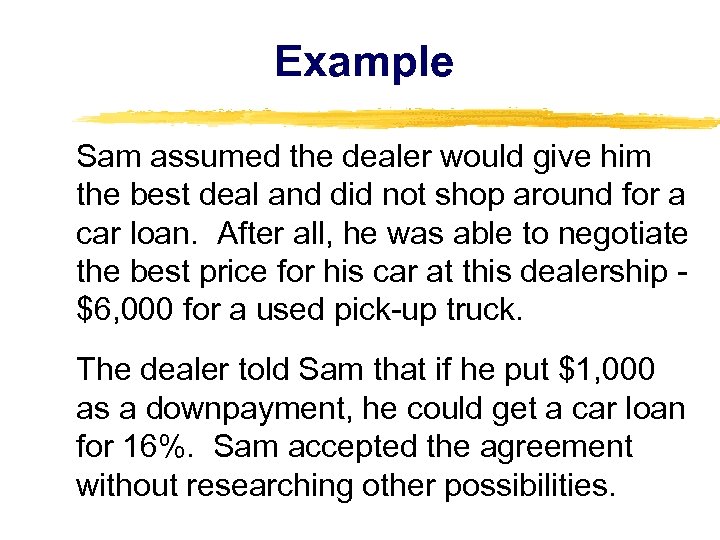 Example

Sam assumed the dealer would give him the best deal and did not shop around for a car loan.  After all, he was able to negotiate the best price for his car at this dealership - \$6,000 for a used pick-up truck.

The dealer told Sam that if he put \$1,000 as a downpayment, he could get a car loan for 16%.  Sam accepted the agreement without researching other possibilities.